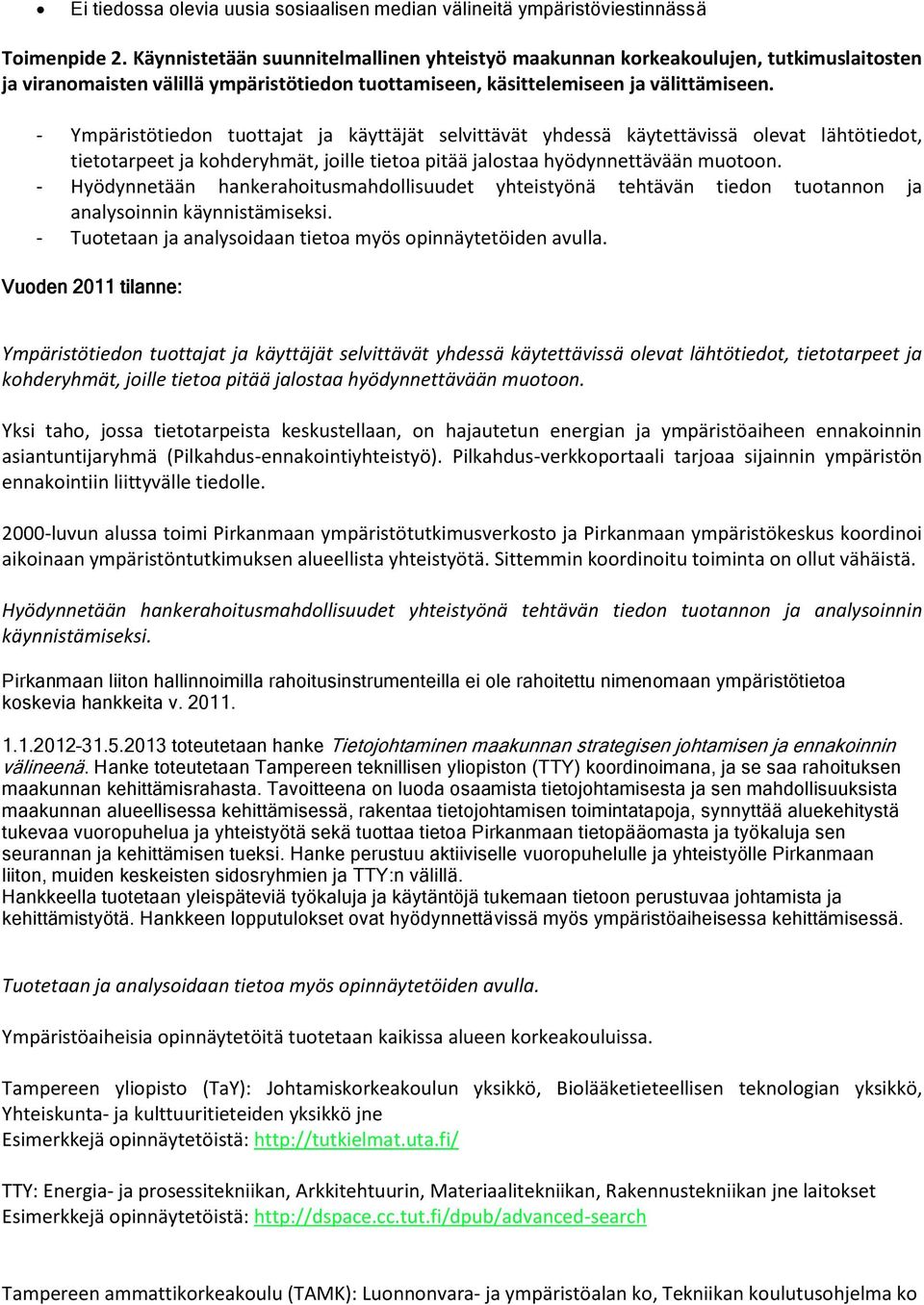 • Ei tiedossa olevia uusia sosiaalisen median välineitä ympäristöviestinnässä

Toimenpide 2. Käynnistetään suunnitelmallinen yhteistyö maakunnan korkeakoulujen, tutkimuslaitosten ja viranomaisten välillä ympäristötiedon tuottamiseen, käsittelemiseen ja välittämiseen.

- Ympäristötiedon tuottajat ja käyttäjät selvittävät yhdessä käytettävissä olevat lähtötiedot, tietotarpeet ja kohderyhmät, joille tietoa pitää jalostaa hyödynnettävään muotoon.
- Hyödynnetään hankerahoitusmahdollisuudet yhteistyönä tehtävän tiedon tuotannon ja analysoinnin käynnistämiseksi.
- Tuotetaan ja analysoidaan tietoa myös opinnäytetöiden avulla.

Vuoden 2011 tilanne:

Ympäristötiedon tuottajat ja käyttäjät selvittävät yhdessä käytettävissä olevat lähtötiedot, tietotarpeet ja kohderyhmät, joille tietoa pitää jalostaa hyödynnettävään muotoon.

Yksi taho, jossa tietotarpeista keskustellaan, on hajautetun energian ja ympäristöaiheen ennakoinnin asiantuntijaryhmä (Pilkahdus-ennakointiyhteistyö). Pilkahdus-verkkoportaali tarjoaa sijainnin ympäristön ennakointiin liittyvälle tiedolle.

2000-luvun alussa toimi Pirkanmaan ympäristötutkimusverkosto ja Pirkanmaan ympäristökeskus koordinoi aikoinaan ympäristöntutkimuksen alueellista yhteistyötä. Sittemmin koordinoitu toiminta on ollut vähäistä.

Hyödynnetään hankerahoitusmahdollisuudet yhteistyönä tehtävän tiedon tuotannon ja analysoinnin käynnistämiseksi.

Pirkanmaan liiton hallinnoimilla rahoitusinstrumenteilla ei ole rahoitettu nimenomaan ympäristötietoa koskevia hankkeita v. 2011.

1.1.2012-31.5.2013 toteutetaan hanke Tietojohtaminen maakunnan strategisen johtamisen ja ennakoinnin välineenä. Hanke toteutetaan Tampereen teknillisen yliopiston (TTY) koordinoimana, ja se saa rahoituksen maakunnan kehittämisrahasta. Tavoitteena on luoda osaamista tietojohtamisesta ja sen mahdollisuuksista maakunnan alueellisessa kehittämisessä, rakentaa tietojohtamisen toimintatapoja, synnyttää aluekehitystä tukevaa vuoropuhelua ja yhteistyötä sekä tuottaa tietoa Pirkanmaan tietopääomasta ja työkaluja sen seurannan ja kehittämisen tueksi. Hanke perustuu aktiiviselle vuoropuhelulle ja yhteistyölle Pirkanmaan liiton, muiden keskeisten sidosryhmien ja TTY:n välillä.
Hankkeella tuotetaan yleispäteviä työkaluja ja käytäntöjä tukemaan tietoon perustuvaa johtamista ja kehittämistyötä. Hankkeen lopputulokset ovat hyödynnettävissä myös ympäristöaiheisessa kehittämisessä.

Tuotetaan ja analysoidaan tietoa myös opinnäytetöiden avulla.

Ympäristöaiheisia opinnäytetöitä tuotetaan kaikissa alueen korkeakouluissa.

Tampereen yliopisto (TaY): Johtamiskorkeakoulun yksikkö, Biolääketieteellisen teknologian yksikkö, Yhteiskunta- ja kulttuuritieteiden yksikkö jne
Esimerkkejä opinnäytetöistä: http://tutkielmat.uta.fi/

TTY: Energia- ja prosessitekniikan, Arkkitehtuurin, Materiaalitekniikan, Rakennustekniikan jne laitokset
Esimerkkejä opinnäytetöistä: http://dspace.cc.tut.fi/dpub/advanced-search

Tampereen ammattikorkeakoulu (TAMK): Luonnonvara- ja ympäristöalan ko, Tekniikan koulutusohjelma ko